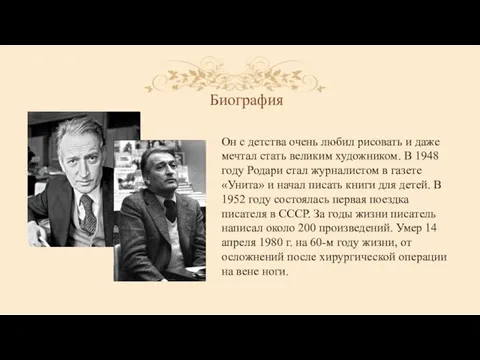 Биография

Он с детства очень любил рисовать и даже мечтал стать великим художником. В 1948 году Родари стал журналистом в газете «Унита» и начал писать книги для детей. В 1952 году состоялась первая поездка писателя в СССР. За годы жизни писатель написал около 200 произведений. Умер 14 апреля 1980 г. на 60-м году жизни, от осложнений после хирургической операции на вене ноги.